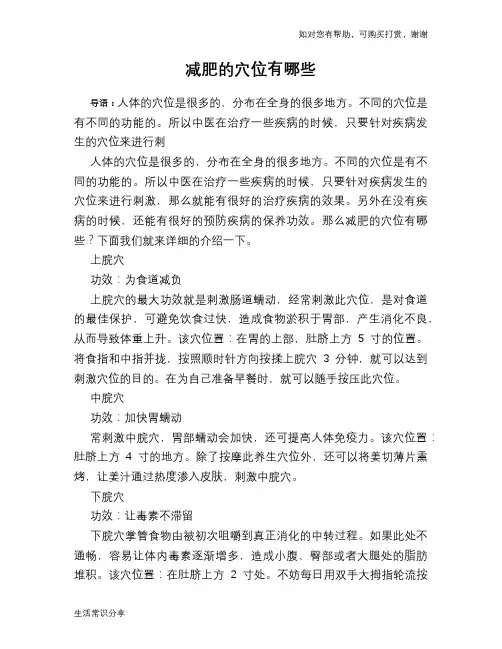 如对您有帮助，可购买打赏，谢谢

减肥的穴位有哪些

导语：人体的穴位是很多的，分布在全身的很多地方。不同的穴位是有不同的功能的。所以中医在治疗一些疾病的时候，只要针对疾病发生的穴位来进行刺

人体的穴位是很多的，分布在全身的很多地方。不同的穴位是有不同的功能的。所以中医在治疗一些疾病的时候，只要针对疾病发生的穴位来进行刺激，那么就能有很好的治疗疾病的效果。另外在没有疾病的时候，还能有很好的预防疾病的保养功效。那么减肥的穴位有哪些？下面我们就来详细的介绍一下。

上脘穴

功效：为食道减负

上脘穴的最大功效就是刺激肠道蠕动，经常刺激此穴位，是对食道的最佳保护，可避免饮食过快，造成食物淤积于胃部，产生消化不良，从而导致体重上升。该穴位置：在胃的上部，肚脐上方 5 寸的位置。将食指和中指并拢，按照顺时针方向按揉上脘穴 3 分钟，就可以达到刺激穴位的目的。在为自己准备早餐时，就可以随手按压此穴位。

中脘穴

功效：加快胃蠕动

常刺激中脘穴，胃部蠕动会加快，还可提高人体免疫力。该穴位置：肚脐上方 4 寸的地方。除了按摩此养生穴位外，还可以将姜切薄片熏烤，让姜汁通过热度渗入皮肤，刺激中脘穴。

下脘穴

功效：让毒素不滞留

下脘穴掌管食物由被初次咀嚼到真正消化的中转过程。如果此处不通畅，容易让体内毒素逐渐增多，造成小腹、臀部或者大腿处的脂肪堆积。该穴位置：在肚脐上方 2 寸处。不妨每日用双手大拇指轮流按

生活常识分享